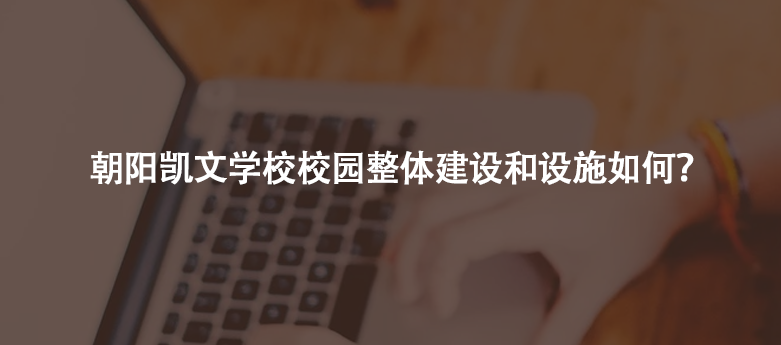 朝阳凯文学校校园整体建设和设施如何?